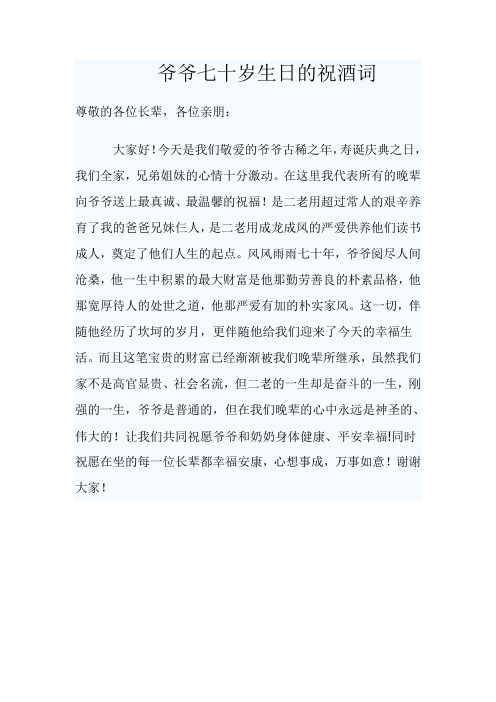 爷爷七十岁生日的祝酒词

尊敬的各位长辈，各位亲朋：

大家好！今天是我们敬爱的爷爷古稀之年，寿诞庆典之日，我们全家，兄弟姐妹的心情十分激动。在这里我代表所有的晚辈向爷爷送上最真诚、最温馨的祝福！是二老用超过常人的艰辛养育了我的爸爸兄妹仨人，是二老用成龙成凤的严爱供养他们读书成人，奠定了他们人生的起点。风风雨雨七十年，爷爷阅尽人间沧桑，他一生中积累的最大财富是他那勤劳善良的朴素品格，他那宽厚待人的处世之道，他那严爱有加的朴实家风。这一切，伴随他经历了坎坷的岁月，更伴随他给我们迎来了今天的幸福生活。而且这笔宝贵的财富已经渐渐被我们晚辈所继承，虽然我们家不是高官显贵、社会名流，但二老的一生却是奋斗的一生，刚强的一生，爷爷是普通的，但在我们晚辈的心中永远是神圣的、伟大的！让我们共同祝愿爷爷和奶奶身体健康、平安幸福!同时祝愿在坐的每一位长辈都幸福安康，心想事成，万事如意！谢谢大家！